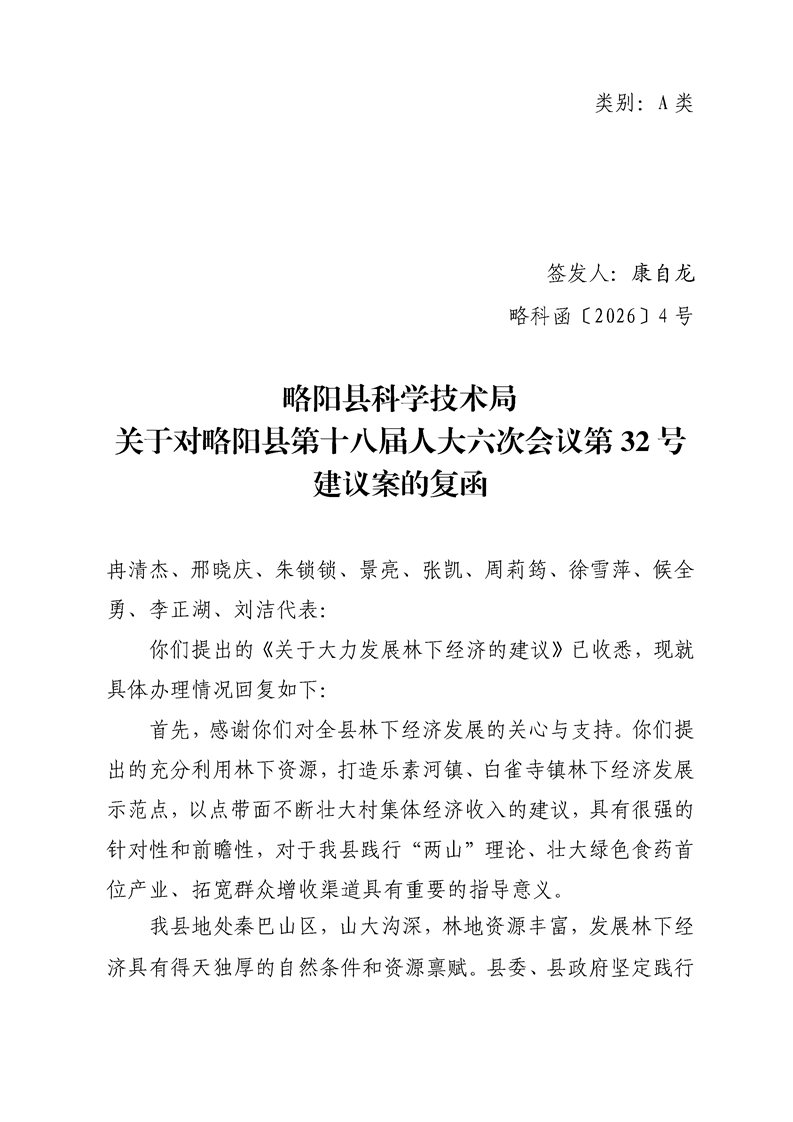 类别：A类

签发人：康自龙

略科函〔2026〕4号

略阳县科学技术局
关于对略阳县第十八届人大六次会议第32号
建议案的复函

冉清杰、邢晓庆、朱锁锁、景亮、张凯、周莉筠、徐雪萍、候全勇、李正湖、刘洁代表：

你们提出的《关于大力发展林下经济的建议》已收悉，现就具体办理情况回复如下：

首先，感谢你们对全县林下经济发展的关心与支持。你们提出的充分利用林下资源，打造乐素河镇、白雀寺镇林下经济发展示范点，以点带面不断壮大村集体经济收入的建议，具有很强的针对性和前瞻性，对于我县践行“两山”理论、壮大绿色食药首位产业、拓宽群众增收渠道具有重要的指导意义。

我县地处秦巴山区，山大沟深，林地资源丰富，发展林下经济具有得天独厚的自然条件和资源禀赋。县委、县政府坚定践行